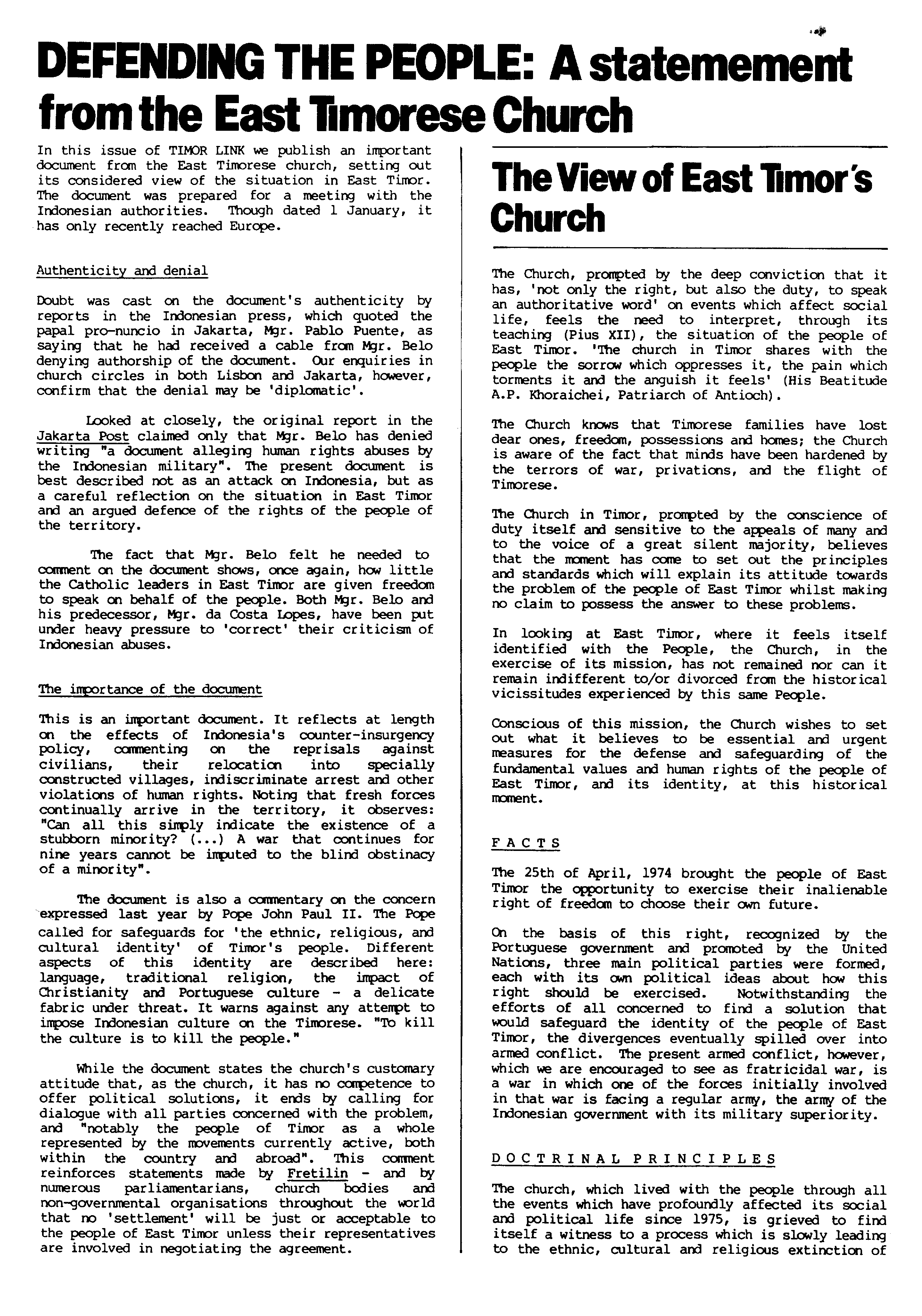 DEFENDING THE PEOPLE: A statemement from the East Timorese Church

In this issue of TIMOR LINK we publish an important document from the East Timorese church, setting out its considered view of the situation in East Timor. The document was prepared for a meeting with the Indonesian authorities. Though dated 1 January, it has only recently reached Europe.

Authenticity and denial

Doubt was cast on the document's authenticity by reports in the Indonesian press, which quoted the papal pro-nuncio in Jakarta, Mgr. Pablo Puente, as saying that he had received a cable from Mgr. Belo denying authorship of the document. Our enquiries in church circles in both Lisbon and Jakarta, however, confirm that the denial may be 'diplomatic'.

Looked at closely, the original report in the Jakarta Post claimed only that Mgr. Belo has denied writing "a document alleging human rights abuses by the Indonesian military". The present document is best described not as an attack on Indonesia, but as a careful reflection on the situation in East Timor and an argued defence of the rights of the people of the territory.

The fact that Mgr. Belo felt he needed to comment on the document shows, once again, how little the Catholic leaders in East Timor are given freedom to speak on behalf of the people. Both Mgr. Belo and his predecessor, Mgr. da Costa Lopes, have been put under heavy pressure to 'correct' their criticism of Indonesian abuses.

The importance of the document

This is an important document. It reflects at length on the effects of Indonesia's counter-insurgency policy, commenting on the reprisals against civilians, their relocation into specially constructed villages, indiscriminate arrest and other violations of human rights. Noting that fresh forces continually arrive in the territory, it observes: "Can all this simply indicate the existence of a stubborn minority? (...) A war that continues for nine years cannot be imputed to the blind obstinacy of a minority".

The document is also a commentary on the concern expressed last year by Pope John Paul II. The Pope called for safeguards for 'the ethnic, religious, and cultural identity' of Timor's people. Different aspects of this identity are described here: language, traditional religion, the impact of Christianity and Portuguese culture - a delicate fabric under threat. It warns against any attempt to impose Indonesian culture on the Timorese. "To kill the culture is to kill the people."

While the document states the church's customary attitude that, as the church, it has no competence to offer political solutions, it ends by calling for dialogue with all parties concerned with the problem, and "notably the people of Timor as a whole represented by the movements currently active, both within the country and abroad". This comment reinforces statements made by Fretilin - and by numerous parliamentarians, church bodies and non-governmental organisations throughout the world that no 'settlement' will be just or acceptable to the people of East Timor unless their representatives are involved in negotiating the agreement.

The View of East Timor's Church

The Church, prompted by the deep conviction that it has, 'not only the right, but also the duty, to speak an authoritative word' on events which affect social life, feels the need to interpret, through its teaching (Pius XII), the situation of the people of East Timor. 'The church in Timor shares with the people the sorrow which oppresses it, the pain which torments it and the anguish it feels' (His Beatitude A.P. Khoraichei, Patriarch of Antioch).

The Church knows that Timorese families have lost dear ones, freedom, possessions and homes; the Church is aware of the fact that minds have been hardened by the terrors of war, privations, and the flight of Timorese.

The Church in Timor, prompted by the conscience of duty itself and sensitive to the appeals of many and to the voice of a great silent majority, believes that the moment has come to set out the principles and standards which will explain its attitude towards the problem of the people of East Timor whilst making no claim to possess the answer to these problems.

In looking at East Timor, where it feels itself identified with the People, the Church, in the exercise of its mission, has not remained nor can it remain indifferent to/or divorced from the historical vicissitudes experienced by this same People.

Conscious of this mission, the Church wishes to set out what it believes to be essential and urgent measures for the defense and safeguarding of the fundamental values and human rights of the people of East Timor, and its identity, at this historical moment.

F A C T S

The 25th of April, 1974 brought the people of East Timor the opportunity to exercise their inalienable right of freedom to choose their own future.

On the basis of this right, recognized by the Portuguese government and promoted by the United Nations, three main political parties were formed, each with its own political ideas about how this right should be exercised. Notwithstanding the efforts of all concerned to find a solution that would safeguard the identity of the people of East Timor, the divergences eventually spilled over into armed conflict. The present armed conflict, however, which we are encouraged to see as fratricidal war, is a war in which one of the forces initially involved in that war is facing a regular army, the army of the Indonesian government with its military superiority.

D O C T R I N A L P R I N C I P L E S

The church, which lived with the people through all the events which have profoundly affected its social and political life since 1975, is grieved to find itself a witness to a process which is slowly leading to the ethnic, cultural and religious extinction of